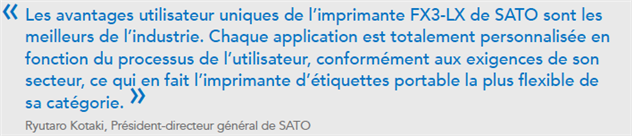 « Les avantages utilisateur uniques de l'imprimante FX3-LX de SATO sont les meilleurs de l'industrie. Chaque application est totalement personnalisée en fonction du processus de l'utilisateur, conformément aux exigences de son secteur, ce qui en fait l'imprimante d'étiquettes portable la plus flexible de sa catégorie. »

Ryutaro Kotaki, Président-directeur général de SATO